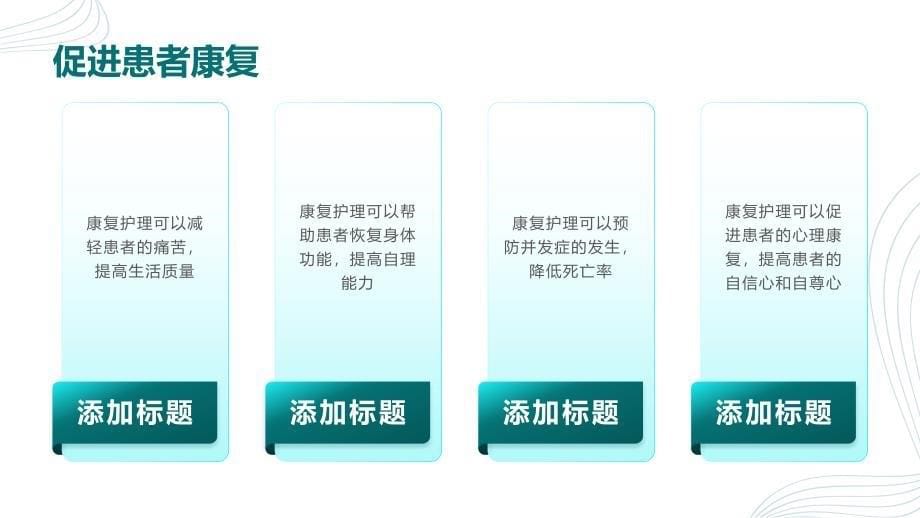 促进患者康复

康复护理可以减轻患者的痛苦，提高生活质量

添加标题

康复护理可以帮助患者恢复身体功能，提高自理能力

添加标题

康复护理可以预防并发症的发生，降低死亡率

添加标题

康复护理可以促进患者的心理康复，提高患者的自信心和自尊心

添加标题